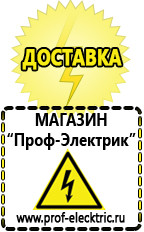 ДОСТАВКА

МАГАЗИН
“Проф-Электрик”

www.prof-electric.ru